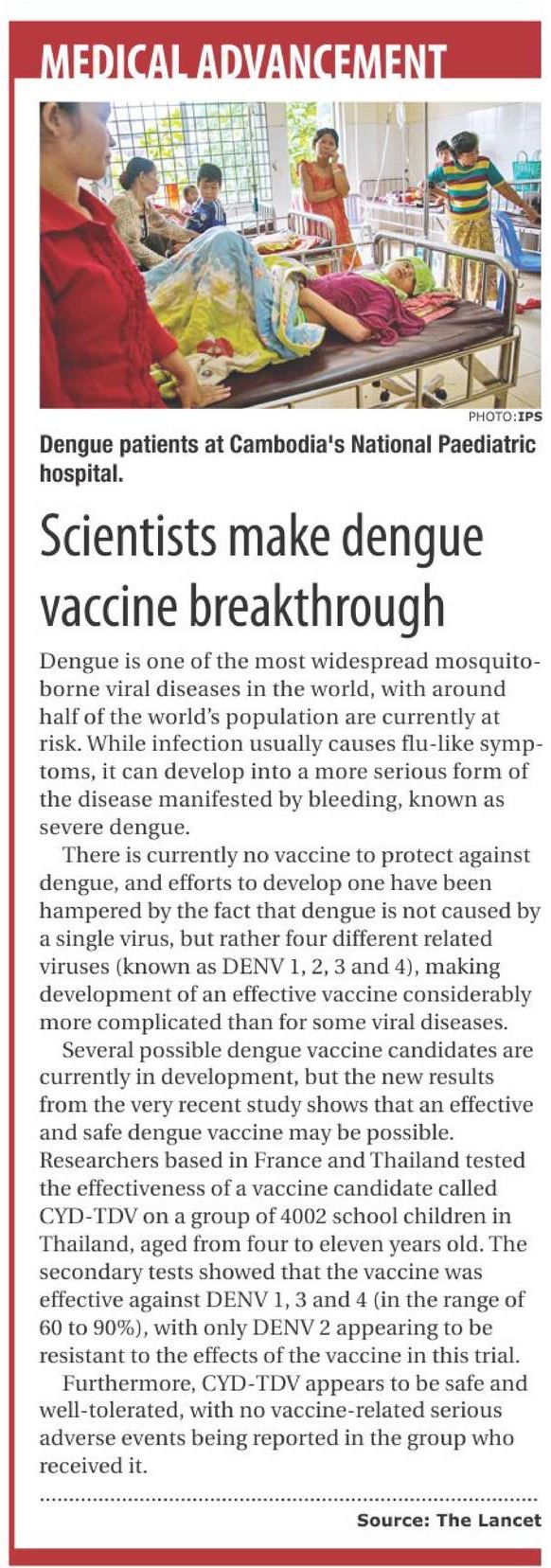 MEDICAL ADVANCEMENT

PHOTO:IPS

Dengue patients at Cambodia's National Paediatric hospital.

Scientists make dengue vaccine breakthrough

Dengue is one of the most widespread mosquito-borne viral diseases in the world, with around half of the world's population are currently at risk. While infection usually causes flu-like symptoms, it can develop into a more serious form of the disease manifested by bleeding, known as severe dengue.

There is currently no vaccine to protect against dengue, and efforts to develop one have been hampered by the fact that dengue is not caused by a single virus, but rather four different related viruses (known as DENV 1, 2, 3 and 4), making development of an effective vaccine considerably more complicated than for some viral diseases.

Several possible dengue vaccine candidates are currently in development, but the new results from the very recent study shows that an effective and safe dengue vaccine may be possible. Researchers based in France and Thailand tested the effectiveness of a vaccine candidate called CYD-TDV on a group of 4002 school children in Thailand, aged from four to eleven years old. The secondary tests showed that the vaccine was effective against DENV 1, 3 and 4 (in the range of 60 to 90%), with only DENV 2 appearing to be resistant to the effects of the vaccine in this trial.

Furthermore, CYD-TDV appears to be safe and well-tolerated, with no vaccine-related serious adverse events being reported in the group who received it.

Source: The Lancet